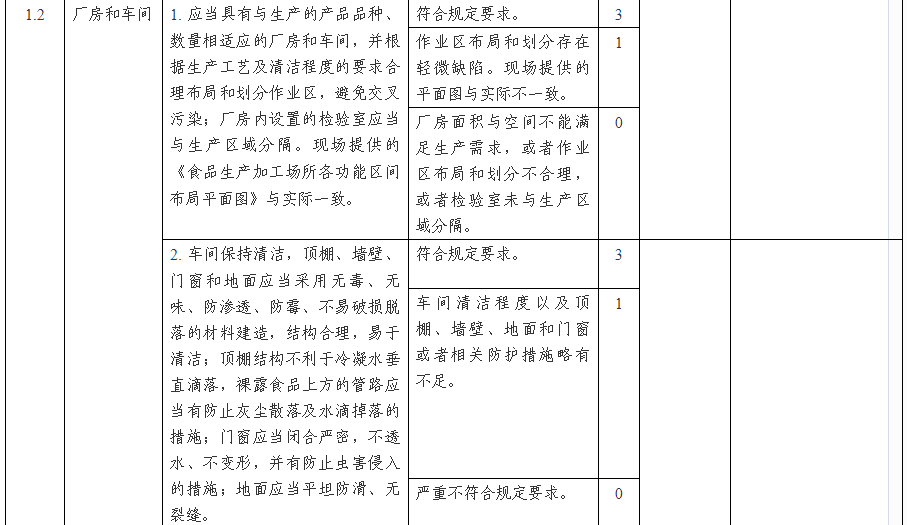 | 1.2 | 厂房和车间 | 1. 应当具有与生产的产品品种、数量相适应的厂房和车间，并根据生产工艺及清洁程度的要求合理布局和划分作业区，避免交叉污染；厂房内设置的检验室应当与生产区域分隔。现场提供的《食品生产加工场所各功能区间布局平面图》与实际一致。 | 符合规定要求。 | 3 | | |
| | | | 作业区布局和划分存在轻微缺陷。现场提供的平面图与实际不一致。 | 1 | | |
| | | | 厂房面积与空间不能满足生产需求，或者作业区布局和划分不合理，或者检验室未与生产区域分隔。 | 0 | | |
| | | 2. 车间保持清洁，顶棚、墙壁、门窗和地面应当采用无毒、无味、防渗透、防霉、不易破损脱落的材料建造，结构合理，易于清洁；顶棚结构不利于冷凝水垂直滴落，裸露食品上方的管路应当有防止灰尘散落及水滴掉落的措施；门窗应当闭合严密，不透水、不变形，并有防止虫害侵入的措施；地面应当平坦防滑、无裂缝。 | 符合规定要求。 | 3 | | |
| | | | 车间清洁程度以及顶棚、墙壁、地面和门窗或者相关防护措施略有不足。 | 1 | | |
| | | | 严重不符合规定要求。 | 0 | | |